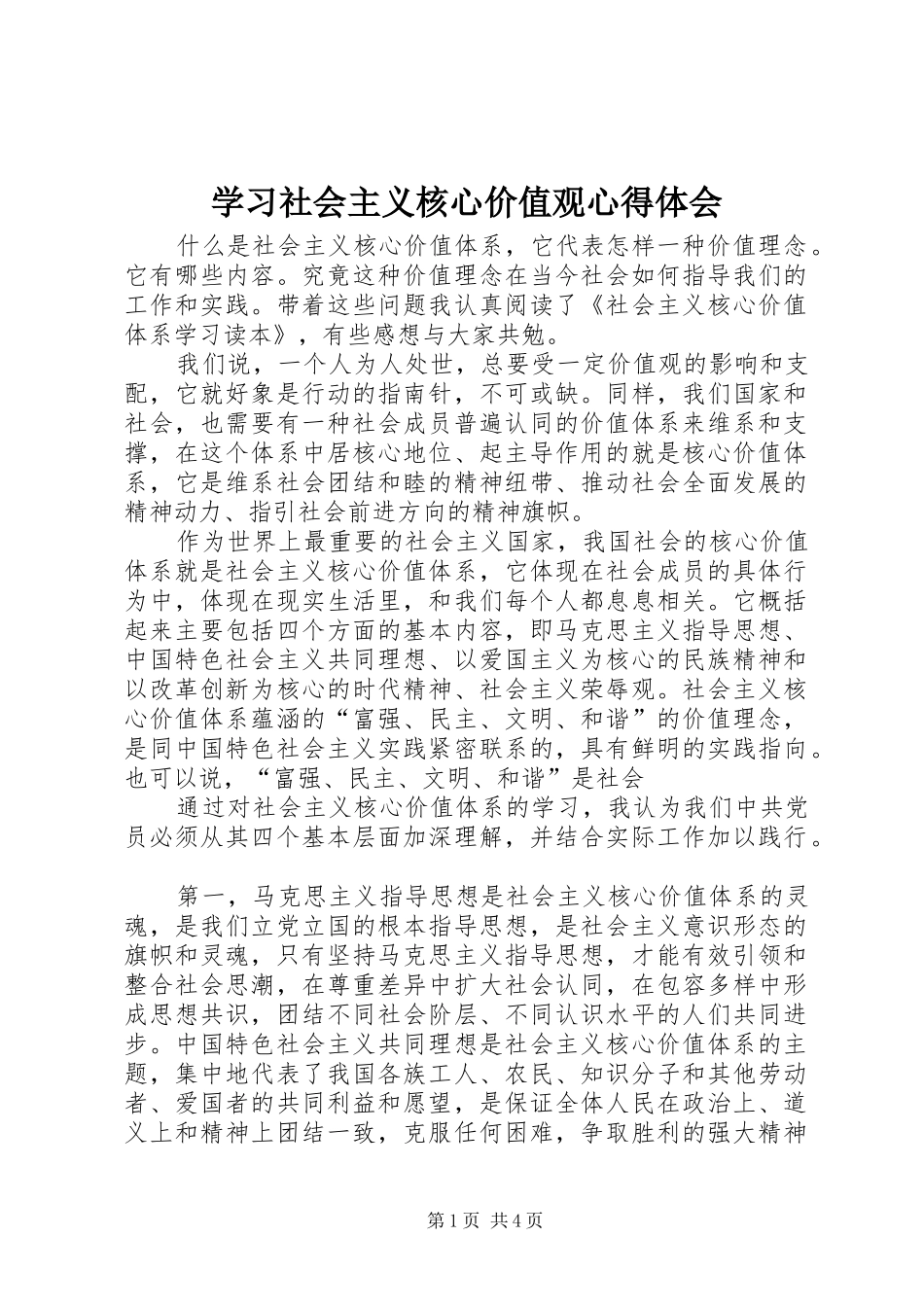 学习社会主义核心价值观心得体会

什么是社会主义核心价值体系，它代表怎样一种价值理念。它有哪些内容。究竟这种价值理念在当今社会如何指导我们的工作和实践。带着这些问题我认真阅读了《社会主义核心价值体系学习读本》，有些感想与大家共勉。

我们说，一个人为人处世，总要受一定价值观的影响和支配，它就好象是行动的指南针，不可或缺。同样，我们国家和社会，也需要有一种社会成员普遍认同的价值体系来维系和支撑，在这个体系中居核心地位、起主导作用的就是核心价值体系，它是维系社会团结和睦的精神纽带、推动社会全面发展的精神动力、指引社会前进方向的精神旗帜。

作为世界上最重要的社会主义国家，我国社会的核心价值体系就是社会主义核心价值体系，它体现在社会成员的具体行为中，体现在现实生活里，和我们每个人都息息相关。它概括起来主要包括四个方面的基本内容，即马克思主义指导思想、中国特色社会主义共同理想、以爱国主义为核心的民族精神和以改革创新为核心的时代精神、社会主义荣辱观。社会主义核心价值体系蕴涵的“富强、民主、文明、和谐”的价值理念，是同中国特色社会主义实践紧密联系的，具有鲜明的实践指向。也可以说，“富强、民主、文明、和谐”是社会

通过对社会主义核心价值体系的学习，我认为我们中共党员必须从其四个基本层面加深理解，并结合实际工作加以践行。

第一，马克思主义指导思想是社会主义核心价值体系的灵魂，是我们立党立国的根本指导思想，是社会主义意识形态的旗帜和灵魂，只有坚持马克思主义指导思想，才能有效引领和整合社会思潮，在尊重差异中扩大社会认同，在包容多样中形成思想共识，团结不同社会阶层、不同认识水平的人们共同进步。中国特色社会主义共同理想是社会主义核心价值体系的主题，集中地代表了我国各族工人、农民、知识分子和其他劳动者、爱国者的共同利益和愿望，是保证全体人民在政治上、道义上和精神上团结一致，克服任何困难，争取胜利的强大精神

第1页 共4页